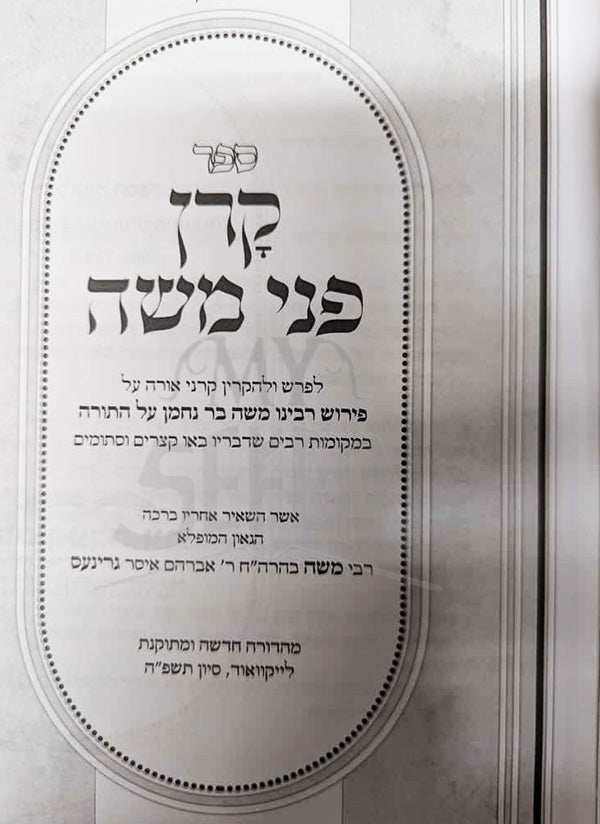 ספר

קרן

פני משה

לפרש ולהקרין קרני אורה על

פירוש רבינו משה בר נחמן על התורה

במקומות רבים שדבריו באו קצרים וסתומים

אשר השאיר אחריו ברכה

הגאון המופלא

רבי משה בהרה"ח ר' אברהם איסר גרינעס

מהדורה חדשה ומתוקנת

לייקוואוד, סיון תשפ"ה

MY SEFER